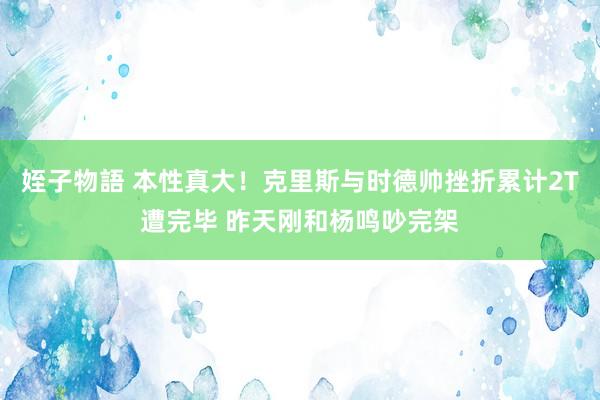 姪子物語 本性真大！克里斯与时德帅挫折累计2T遭完毕 昨天刚和杨鸣吵完架